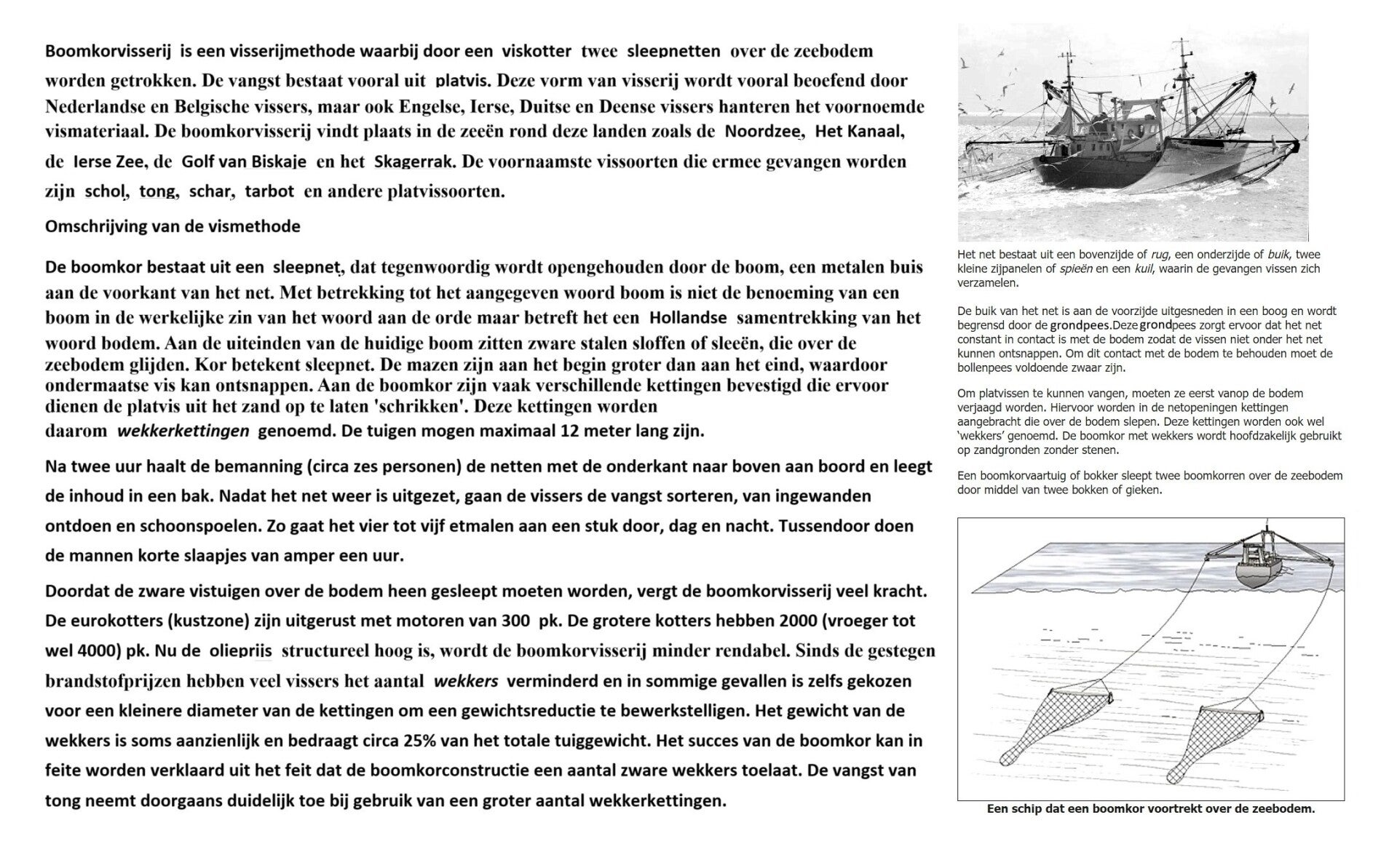 Boomkorvisserij is een visserijmethode waarbij door een viskotter twee sleepnetten over de zeebodem worden getrokken. De vangst bestaat vooral uit platvis. Deze vorm van visserij wordt vooral beoefend door Nederlandse en Belgische vissers, maar ook Engelse, Ierse, Duitse en Deense vissers hanteren het voornoemde vismateriaal. De boomkorvisserij vindt plaats in de zeeën rond deze landen zoals de Noordzee, Het Kanaal, de Ierse Zee, de Golf van Biskaje en het Skagerrak. De voornaamste vissoorten die ermee gevangen worden zijn schol, tong, schar, tarbot en andere platvissoorten.

Omschrijving van de vismethode

De boomkor bestaat uit een sleepnet, dat tegenwoordig wordt opengehouden door de boom, een metalen buis aan de voorkant van het net. Met betrekking tot het aangegeven woord boom is niet de benoeming van een boom in de werkelijke zin van het woord aan de orde maar betreft het een Hollandse samentrekking van het woord bodem. Aan de uiteinden van de huidige boom zitten zware stalen sloffen of sleeën, die over de zeebodem glijden. Kor betekent sleepnet. De mazen zijn aan het begin groter dan aan het eind, waardoor ondermaatse vis kan ontsnappen. Aan de boomkor zijn vaak verschillende kettingen bevestigd die ervoor dienen de platvis uit het zand op te laten 'schrikken'. Deze kettingen worden daarom wekkerkettingen genoemd. De tuigen mogen maximaal 12 meter lang zijn.

Na twee uur haalt de bemanning (circa zes personen) de netten met de onderkant naar boven aan boord en leegt de inhoud in een bak. Nadat het net weer is uitgezet, gaan de vissers de vangst sorteren, van ingewanden ontdoen en schoonspoelen. Zo gaat het vier tot vijf etmalen aan een stuk door, dag en nacht. Tussendoor doen de mannen korte slaapjes van amper een uur.

Doordat de zware vistuigen over de bodem heen gesleept moeten worden, vergt de boomkorvisserij veel kracht. De eurokotters (kustzone) zijn uitgerust met motoren van 300 pk. De grotere kotters hebben 2000 (vroeger tot wel 4000) pk. Nu de olieprijs structureel hoog is, wordt de boomkorvisserij minder rendabel. Sinds de gestegen brandstofprijzen hebben veel vissers het aantal wekkers verminderd en in sommige gevallen is zelfs gekozen voor een kleinere diameter van de kettingen om een gewichtsreductie te bewerkstelligen. Het gewicht van de wekkers is soms aanzienlijk en bedraagt circa 25% van het totale tuiggewicht. Het succes van de boomkor kan in feite worden verklaard uit het feit dat de boomkorconstructie een aantal zware wekkers toelaat. De vangst van tong neemt doorgaans duidelijk toe bij gebruik van een groter aantal wekkerkettingen.

Het net bestaat uit een bovenzijde of rug, een onderzijde of buik, twee kleine zijpanelen of spieën en een kuil, waarin de gevangen vissen zich verzamelen.

De buik van het net is aan de voorzijde uitgesneden in een boog en wordt begrensd door de grondpees.Deze grondpees zorgt ervoor dat het net constant in contact is met de bodem zodat de vissen niet onder het net kunnen ontsnappen. Om dit contact met de bodem te behouden moet de bollenpees voldoende zwaar zijn.

Om platvissen te kunnen vangen, moeten ze eerst vanop de bodem verjaagd worden. Hiervoor worden in de netopeningen kettingen aangebracht die over de bodem slepen. Deze kettingen worden ook wel 'wekkers' genoemd. De boomkor met wekkers wordt hoofdzakelijk gebruikt op zandgronden zonder stenen.

Een boomkorvaartuig of bokker sleept twee boomkorren over de zeebodem door middel van twee bokken of gieken.

Een schip dat een boomkor voortrekt over de zeebodem.